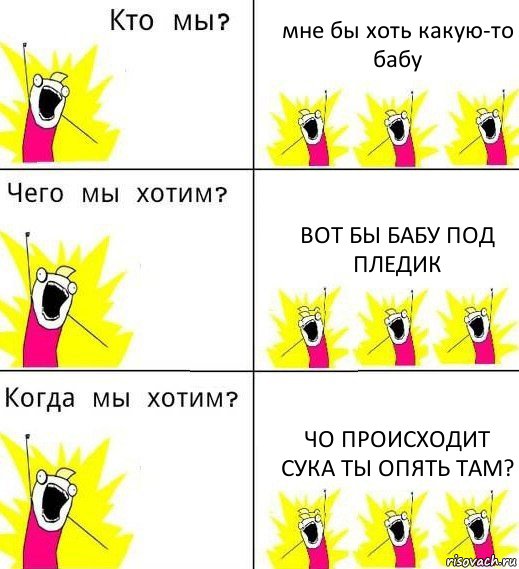 Кто мы?

мне бы хоть какую-то бабу

Чего мы хотим?

ВОТ БЫ БАБУ ПОД ПЛЕДИК

Когда мы хотим?

ЧО ПРОИСХОДИТ СУКА ТЫ ОПЯТЬ ТАМ?

risovach.ru